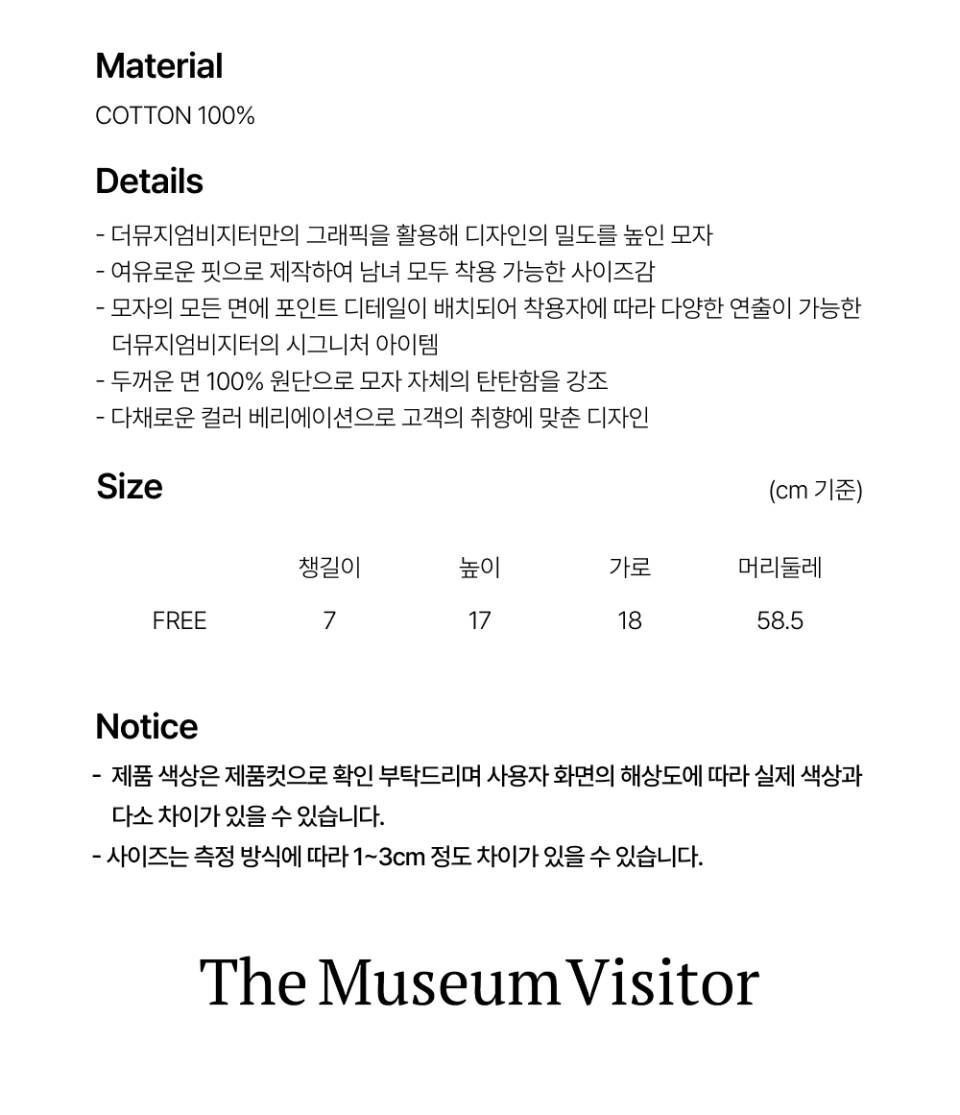 Material

COTTON 100%

Details

- 더뮤지엄비지터만의 그래픽을 활용해 디자인의 밀도를 높인 모자
- 여유로운 핏으로 제작하여 남녀 모두 착용 가능한 사이즈감
- 모자의 모든 면에 포인트 디테일이 배치되어 착용자에 따라 다양한 연출이 가능한 더뮤지엄비지터의 시그니처 아이템
- 두꺼운 면 100% 원단으로 모자 자체의 탄탄함을 강조
- 다채로운 컬러 베리에이션으로 고객의 취향에 맞춘 디자인

Size

(cm 기준)

| | 챙길이 | 높이 | 가로 | 머리둘레 |
|---|---|---|---|---|
| FREE | 7 | 17 | 18 | 58.5 |

Notice

- 제품 색상은 제품컷으로 확인 부탁드리며 사용자 화면의 해상도에 따라 실제 색상과 다소 차이가 있을 수 있습니다.
- 사이즈는 측정 방식에 따라 1~3cm 정도 차이가 있을 수 있습니다.

The Museum Visitor